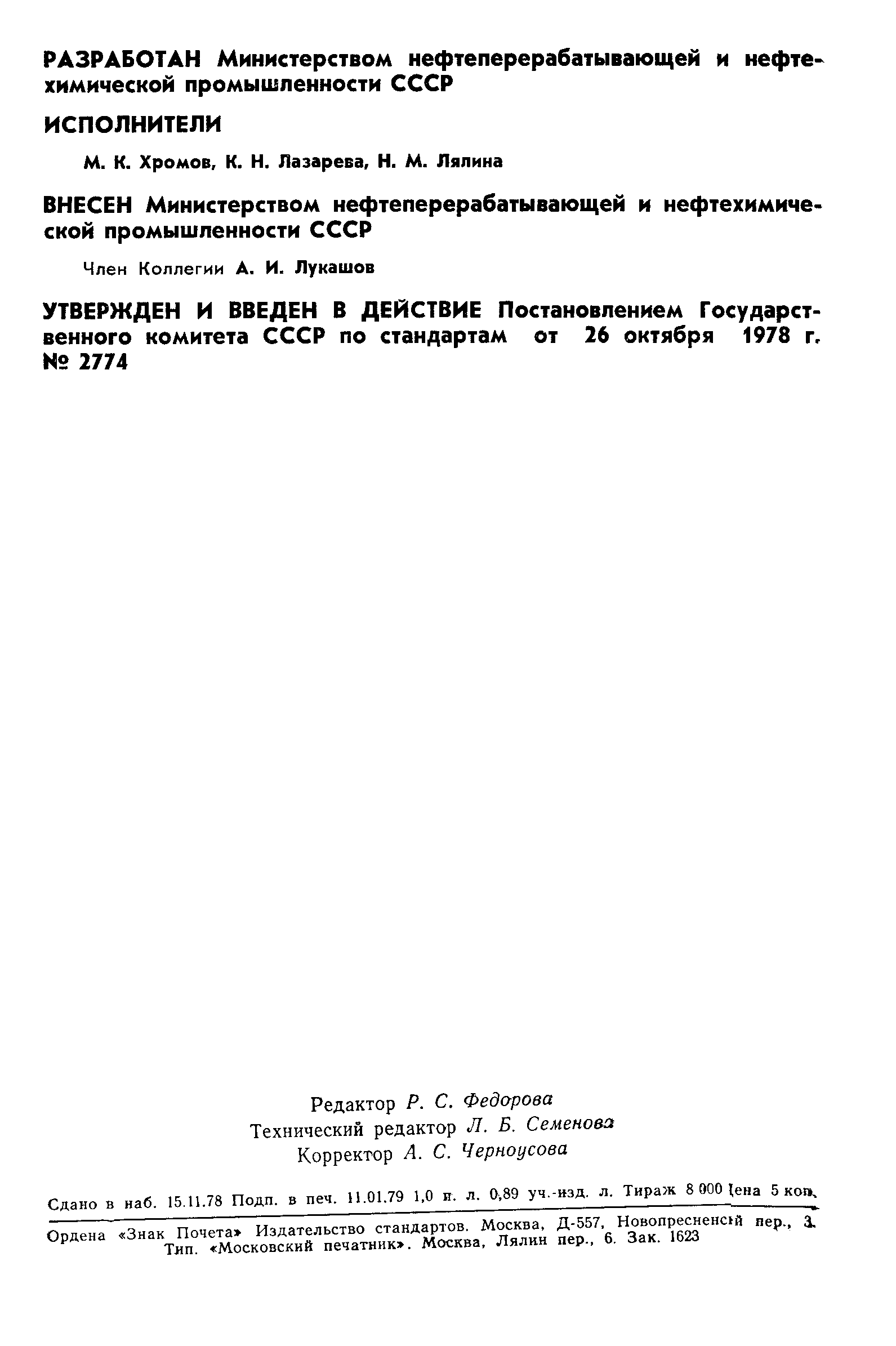 РАЗРАБОТАН Министерством нефтеперерабатывающей и нефтехимической промышленности СССР

ИСПОЛНИТЕЛИ

М. К. Хромов, К. Н. Лазарева, Н. М. Лялина

ВНЕСЕН Министерством нефтеперерабатывающей и нефтехимической промышленности СССР

Член Коллегии А. И. Лукашов

УТВЕРЖДЕН И ВВЕДЕН В ДЕЙСТВИЕ Постановлением Государственного комитета СССР по стандартам от 26 октября 1978 г. № 2774

Редактор Р. С. Федорова
Технический редактор Л. Б. Семенова
Корректор А. С. Черноусова

Сдано в наб. 15.11.78 Подп. в печ. 11.01.79 1,0 п. л. 0,89 уч.-изд. л. Тираж 8 000 Цена 5 коп.

Ордена «Знак Почета» Издательство стандартов. Москва, Д-557, Новопресненский пер., 3.
Тип. «Московский печатник». Москва, Лялин пер., 6. Зак. 1623